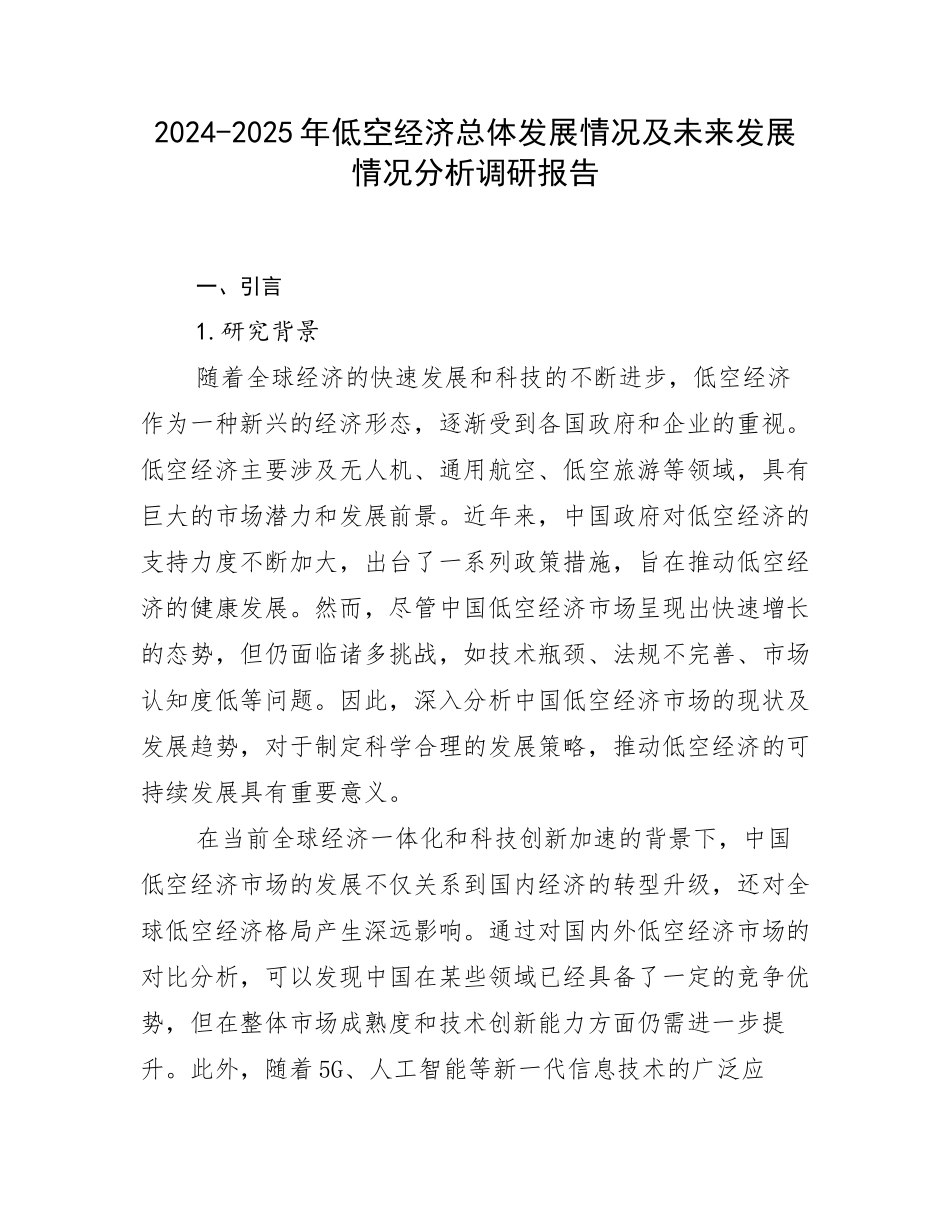 2024-2025年低空经济总体发展情况及未来发展情况分析调研报告

一、引言

1.研究背景

随着全球经济的快速发展和科技的不断进步，低空经济作为一种新兴的经济形态，逐渐受到各国政府和企业的重视。低空经济主要涉及无人机、通用航空、低空旅游等领域，具有巨大的市场潜力和发展前景。近年来，中国政府对低空经济的支持力度不断加大，出台了一系列政策措施，旨在推动低空经济的健康发展。然而，尽管中国低空经济市场呈现出快速增长的态势，但仍面临诸多挑战，如技术瓶颈、法规不完善、市场认知度低等问题。因此，深入分析中国低空经济市场的现状及发展趋势，对于制定科学合理的发展策略，推动低空经济的可持续发展具有重要意义。

在当前全球经济一体化和科技创新加速的背景下，中国低空经济市场的发展不仅关系到国内经济的转型升级，还对全球低空经济格局产生深远影响。通过对国内外低空经济市场的对比分析，可以发现中国在某些领域已经具备了一定的竞争优势，但在整体市场成熟度和技术创新能力方面仍需进一步提升。此外，随着5G、人工智能等新一代信息技术的广泛应